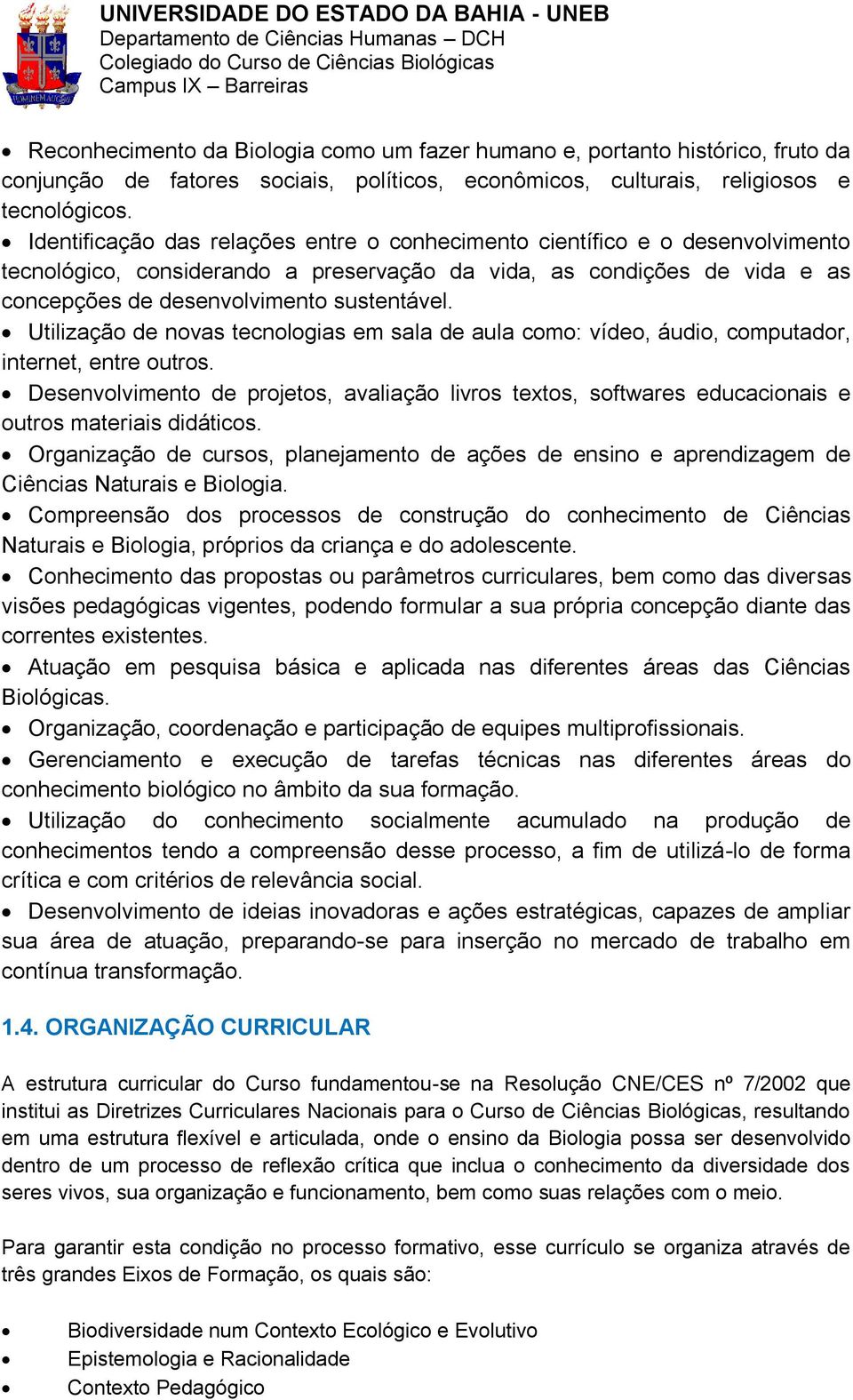 UNIVERSIDADE DO ESTADO DA BAHIA - UNEB
Departamento de Ciências Humanas – DCH
Colegiado do Curso de Ciências Biológicas
Campus IX – Barreiras

• Reconhecimento da Biologia como um fazer humano e, portanto histórico, fruto da conjunção de fatores sociais, políticos, econômicos, culturais, religiosos e tecnológicos.
• Identificação das relações entre o conhecimento científico e o desenvolvimento tecnológico, considerando a preservação da vida, as condições de vida e as concepções de desenvolvimento sustentável.
• Utilização de novas tecnologias em sala de aula como: vídeo, áudio, computador, internet, entre outros.
• Desenvolvimento de projetos, avaliação livros textos, softwares educacionais e outros materiais didáticos.
• Organização de cursos, planejamento de ações de ensino e aprendizagem de Ciências Naturais e Biologia.
• Compreensão dos processos de construção do conhecimento de Ciências Naturais e Biologia, próprios da criança e do adolescente.
• Conhecimento das propostas ou parâmetros curriculares, bem como das diversas visões pedagógicas vigentes, podendo formular a sua própria concepção diante das correntes existentes.
• Atuação em pesquisa básica e aplicada nas diferentes áreas das Ciências Biológicas.
• Organização, coordenação e participação de equipes multiprofissionais.
• Gerenciamento e execução de tarefas técnicas nas diferentes áreas do conhecimento biológico no âmbito da sua formação.
• Utilização do conhecimento socialmente acumulado na produção de conhecimentos tendo a compreensão desse processo, a fim de utilizá-lo de forma crítica e com critérios de relevância social.
• Desenvolvimento de ideias inovadoras e ações estratégicas, capazes de ampliar sua área de atuação, preparando-se para inserção no mercado de trabalho em contínua transformação.

1.4. ORGANIZAÇÃO CURRICULAR

A estrutura curricular do Curso fundamentou-se na Resolução CNE/CES nº 7/2002 que institui as Diretrizes Curriculares Nacionais para o Curso de Ciências Biológicas, resultando em uma estrutura flexível e articulada, onde o ensino da Biologia possa ser desenvolvido dentro de um processo de reflexão crítica que inclua o conhecimento da diversidade dos seres vivos, sua organização e funcionamento, bem como suas relações com o meio.

Para garantir esta condição no processo formativo, esse currículo se organiza através de três grandes Eixos de Formação, os quais são:

• Biodiversidade num Contexto Ecológico e Evolutivo
• Epistemologia e Racionalidade
• Contexto Pedagógico